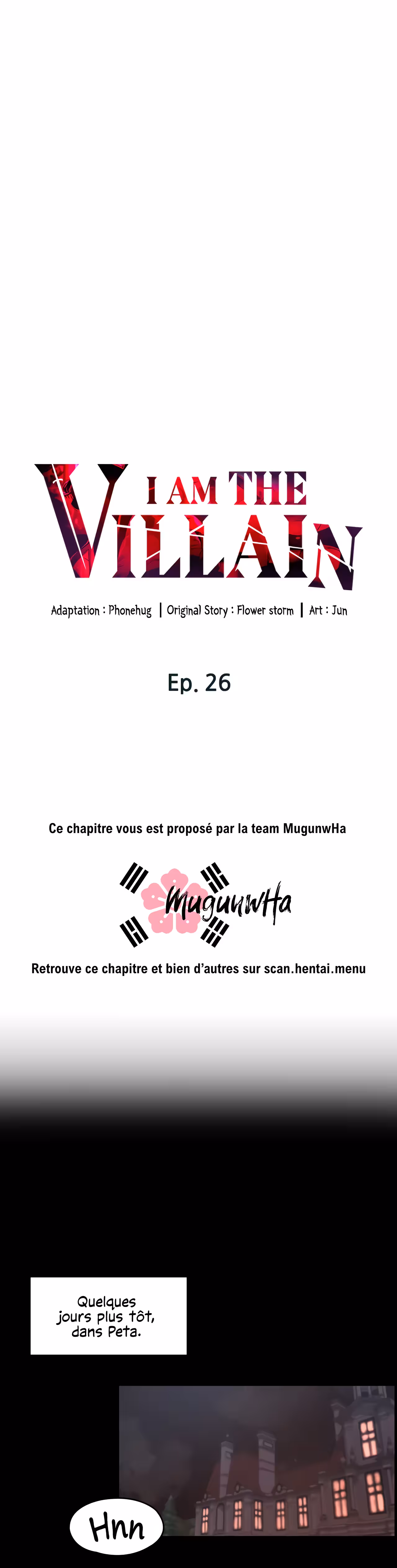 I AM THE VILLAIN

Adaptation : Phonehug | Original Story : Flower storm | Art : Jun

Ep. 26

Ce chapitre vous est proposé par la team MugunwHa

MugunwHa

Retrouve ce chapitre et bien d'autres sur scan.hentai.menu

Quelques jours plus tôt, dans Peta.

Hnn